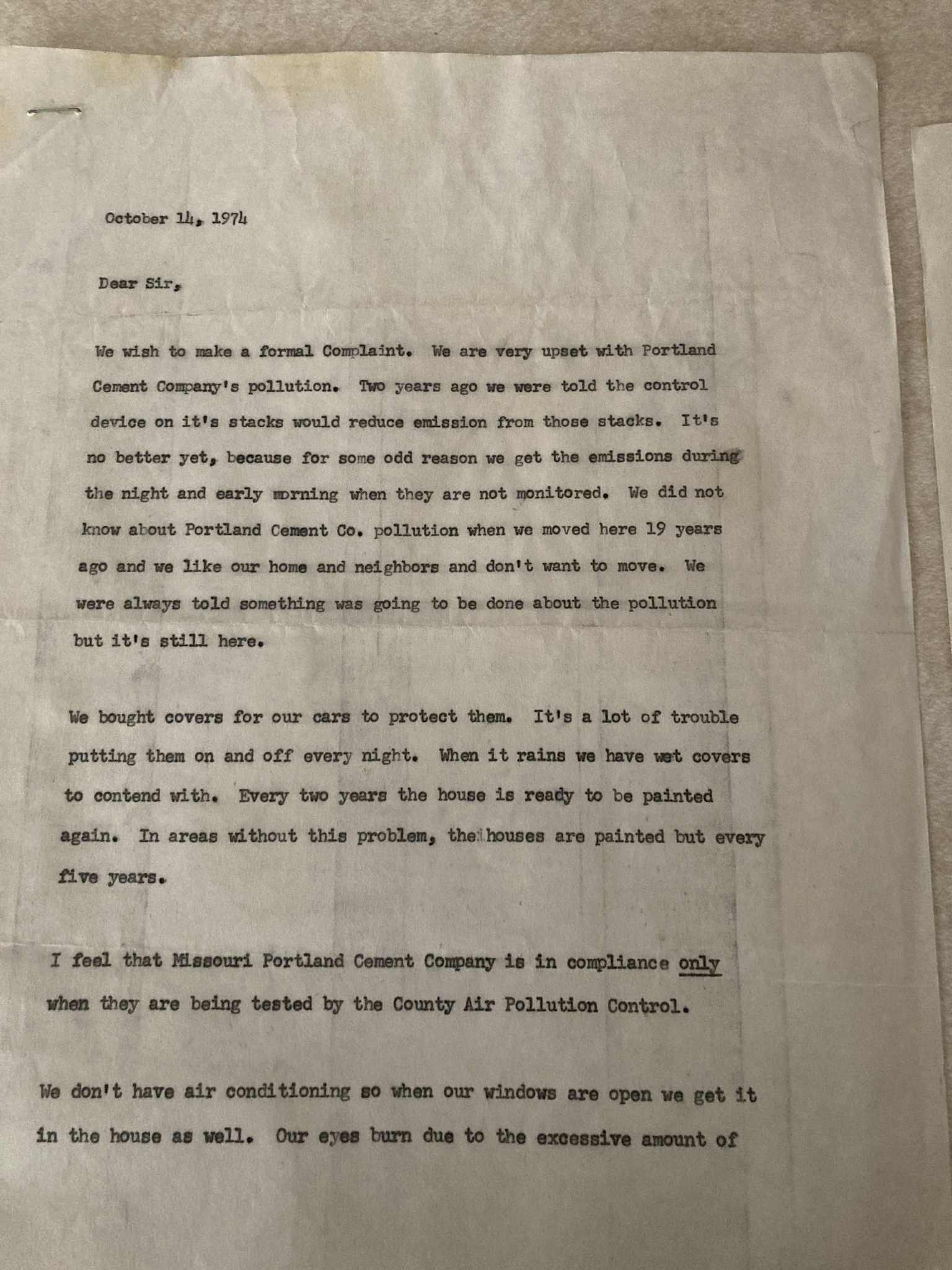 October 14, 1974

Dear Sir,

We wish to make a formal Complaint. We are very upset with Portland Cement Company's pollution. Two years ago we were told the control device on it's stacks would reduce emission from those stacks. It's no better yet, because for some odd reason we get the emissions during the night and early morning when they are not monitored. We did not know about Portland Cement Co. pollution when we moved here 19 years ago and we like our home and neighbors and don't want to move. We were always told something was going to be done about the pollution but it's still here.

We bought covers for our cars to protect them. It's a lot of trouble putting them on and off every night. When it rains we have wet covers to contend with. Every two years the house is ready to be painted again. In areas without this problem, the houses are painted but every five years.

I feel that Missouri Portland Cement Company is in compliance only when they are being tested by the County Air Pollution Control.

We don't have air conditioning so when our windows are open we get it in the house as well. Our eyes burn due to the excessive amount of